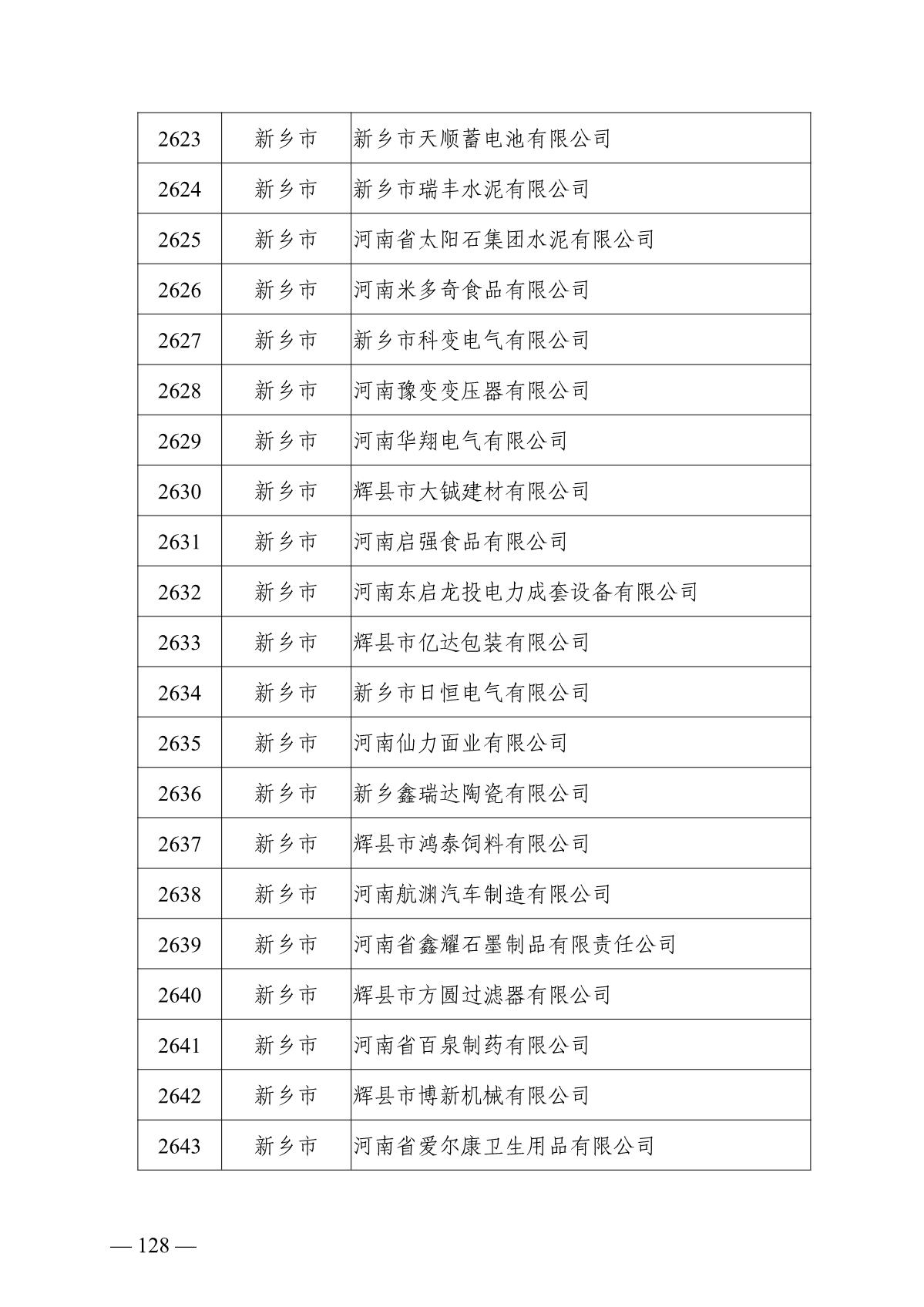 | 2623 | 新乡市 | 新乡市天顺蓄电池有限公司 |
|---|---|---|
| 2624 | 新乡市 | 新乡市瑞丰水泥有限公司 |
| 2625 | 新乡市 | 河南省太阳石集团水泥有限公司 |
| 2626 | 新乡市 | 河南米多奇食品有限公司 |
| 2627 | 新乡市 | 新乡市科变电气有限公司 |
| 2628 | 新乡市 | 河南豫变变压器有限公司 |
| 2629 | 新乡市 | 河南华翔电气有限公司 |
| 2630 | 新乡市 | 辉县市大铖建材有限公司 |
| 2631 | 新乡市 | 河南启强食品有限公司 |
| 2632 | 新乡市 | 河南东启龙投电力成套设备有限公司 |
| 2633 | 新乡市 | 辉县市亿达包装有限公司 |
| 2634 | 新乡市 | 新乡市日恒电气有限公司 |
| 2635 | 新乡市 | 河南仙力面业有限公司 |
| 2636 | 新乡市 | 新乡鑫瑞达陶瓷有限公司 |
| 2637 | 新乡市 | 辉县市鸿泰饲料有限公司 |
| 2638 | 新乡市 | 河南航渊汽车制造有限公司 |
| 2639 | 新乡市 | 河南省鑫耀石墨制品有限责任公司 |
| 2640 | 新乡市 | 辉县市方圆过滤器有限公司 |
| 2641 | 新乡市 | 河南省百泉制药有限公司 |
| 2642 | 新乡市 | 辉县市博新机械有限公司 |
| 2643 | 新乡市 | 河南省爱尔康卫生用品有限公司 |

— 128 —